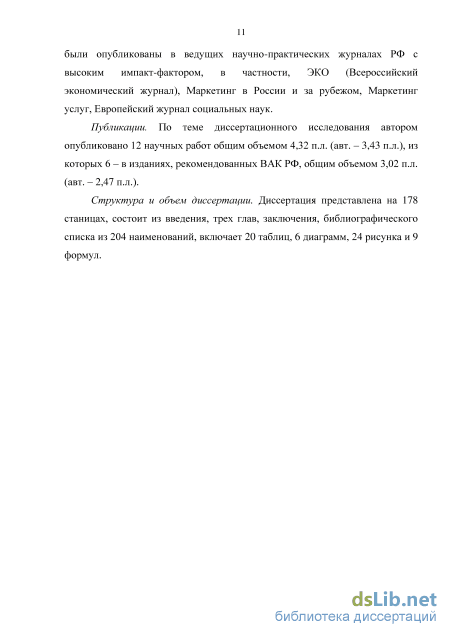 11

были опубликованы в ведущих научно-практических журналах РФ с высоким импакт-фактором, в частности, ЭКО (Всероссийский экономический журнал), Маркетинг в России и за рубежом, Маркетинг услуг, Европейский журнал социальных наук.

Публикации. По теме диссертационного исследования автором опубликовано 12 научных работ общим объемом 4,32 п.л. (авт. – 3,43 п.л.), из которых 6 – в изданиях, рекомендованных ВАК РФ, общим объемом 3,02 п.л. (авт. – 2,47 п.л.).

Структура и объем диссертации. Диссертация представлена на 178 станицах, состоит из введения, трех глав, заключения, библиографического списка из 204 наименований, включает 20 таблиц, 6 диаграмм, 24 рисунка и 9 формул.

dsLib.net
библиотека диссертаций